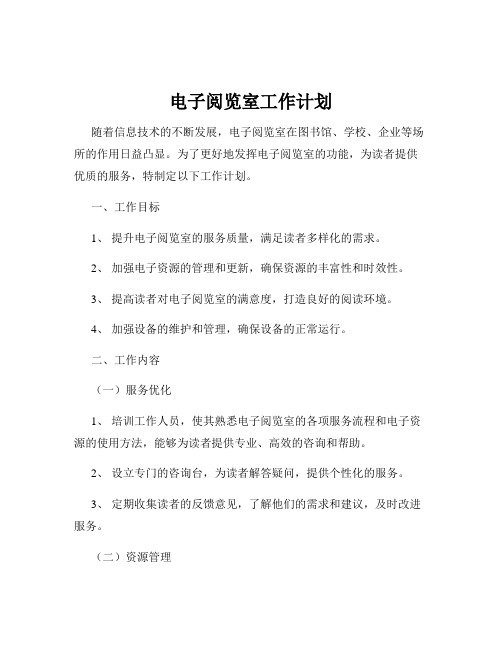 电子阅览室工作计划

随着信息技术的不断发展，电子阅览室在图书馆、学校、企业等场所的作用日益凸显。为了更好地发挥电子阅览室的功能，为读者提供优质的服务，特制定以下工作计划。

一、工作目标

1、 提升电子阅览室的服务质量，满足读者多样化的需求。

2、 加强电子资源的管理和更新，确保资源的丰富性和时效性。

3、 提高读者对电子阅览室的满意度，打造良好的阅读环境。

4、 加强设备的维护和管理，确保设备的正常运行。

二、工作内容

（一）服务优化

1、 培训工作人员，使其熟悉电子阅览室的各项服务流程和电子资源的使用方法，能够为读者提供专业、高效的咨询和帮助。

2、 设立专门的咨询台，为读者解答疑问，提供个性化的服务。

3、 定期收集读者的反馈意见，了解他们的需求和建议，及时改进服务。

（二）资源管理